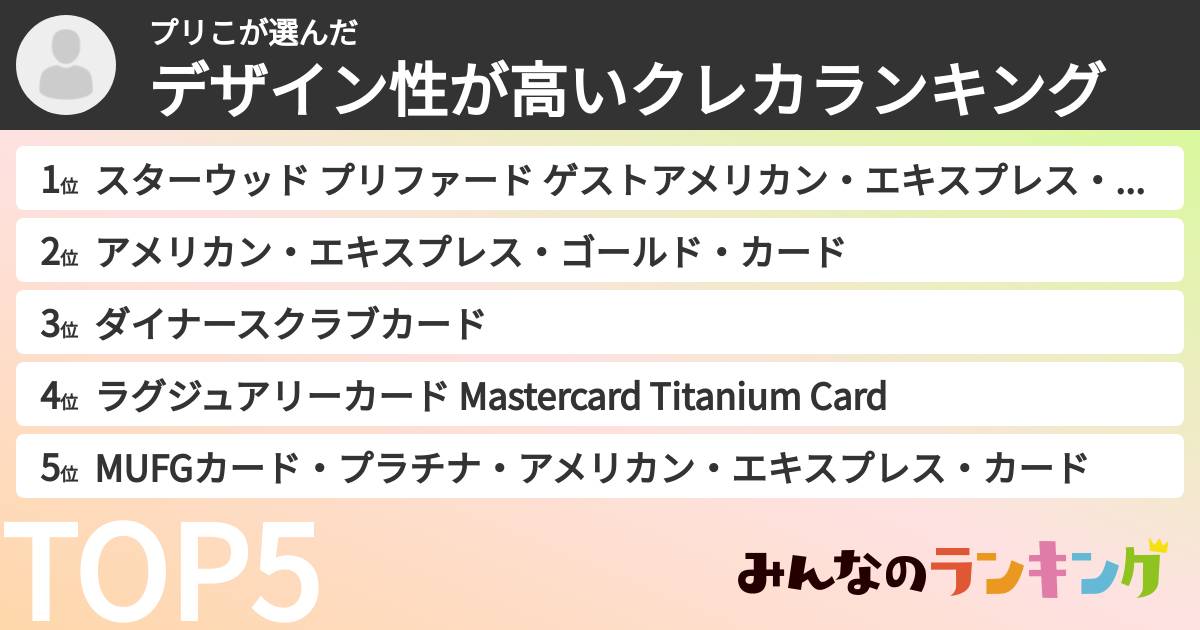 プリこが選んだ
デザイン性が高いクレカランキング

1位 スターウッド プリファード ゲストアメリカン・エキスプレス・...

2位 アメリカン・エキスプレス・ゴールド・カード

3位 ダイナースクラブカード

4位 ラグジュアリーカード Mastercard Titanium Card

5位 MUFGカード・プラチナ・アメリカン・エキスプレス・カード

TOP5

みんなのランキング